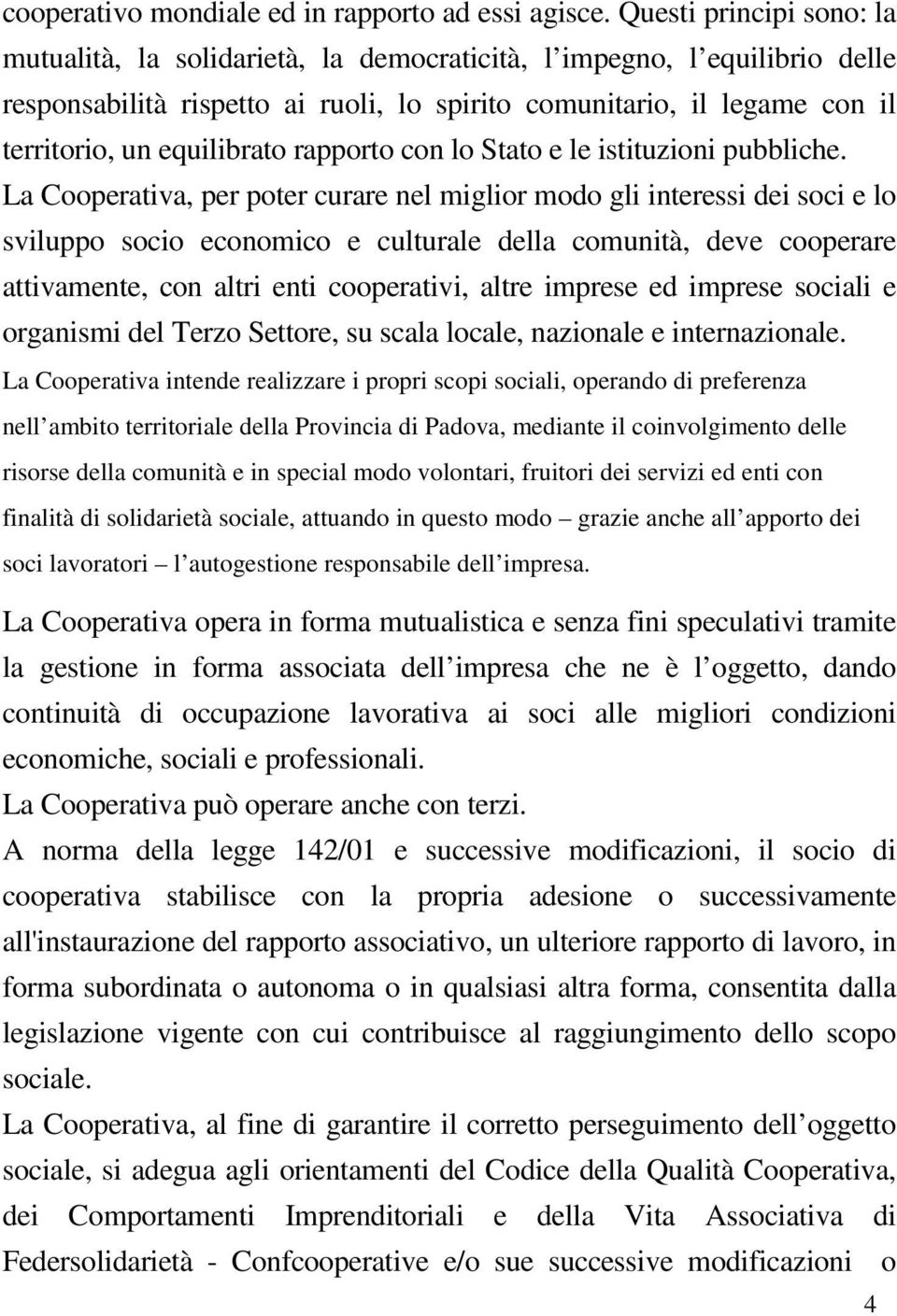 cooperativo mondiale ed in rapporto ad essi agisce. Questi principi sono: la mutualità, la solidarietà, la democraticità, l impegno, l equilibrio delle responsabilità rispetto ai ruoli, lo spirito comunitario, il legame con il territorio, un equilibrato rapporto con lo Stato e le istituzioni pubbliche.

La Cooperativa, per poter curare nel miglior modo gli interessi dei soci e lo sviluppo socio economico e culturale della comunità, deve cooperare attivamente, con altri enti cooperativi, altre imprese ed imprese sociali e organismi del Terzo Settore, su scala locale, nazionale e internazionale.

La Cooperativa intende realizzare i propri scopi sociali, operando di preferenza nell ambito territoriale della Provincia di Padova, mediante il coinvolgimento delle risorse della comunità e in special modo volontari, fruitori dei servizi ed enti con finalità di solidarietà sociale, attuando in questo modo – grazie anche all apporto dei soci lavoratori – l autogestione responsabile dell impresa.

La Cooperativa opera in forma mutualistica e senza fini speculativi tramite la gestione in forma associata dell impresa che ne è l oggetto, dando continuità di occupazione lavorativa ai soci alle migliori condizioni economiche, sociali e professionali.

La Cooperativa può operare anche con terzi.

A norma della legge 142/01 e successive modificazioni, il socio di cooperativa stabilisce con la propria adesione o successivamente all'instaurazione del rapporto associativo, un ulteriore rapporto di lavoro, in forma subordinata o autonoma o in qualsiasi altra forma, consentita dalla legislazione vigente con cui contribuisce al raggiungimento dello scopo sociale.

La Cooperativa, al fine di garantire il corretto perseguimento dell oggetto sociale, si adegua agli orientamenti del Codice della Qualità Cooperativa, dei Comportamenti Imprenditoriali e della Vita Associativa di Federsolidarietà - Confcooperative e/o sue successive modificazioni o

4